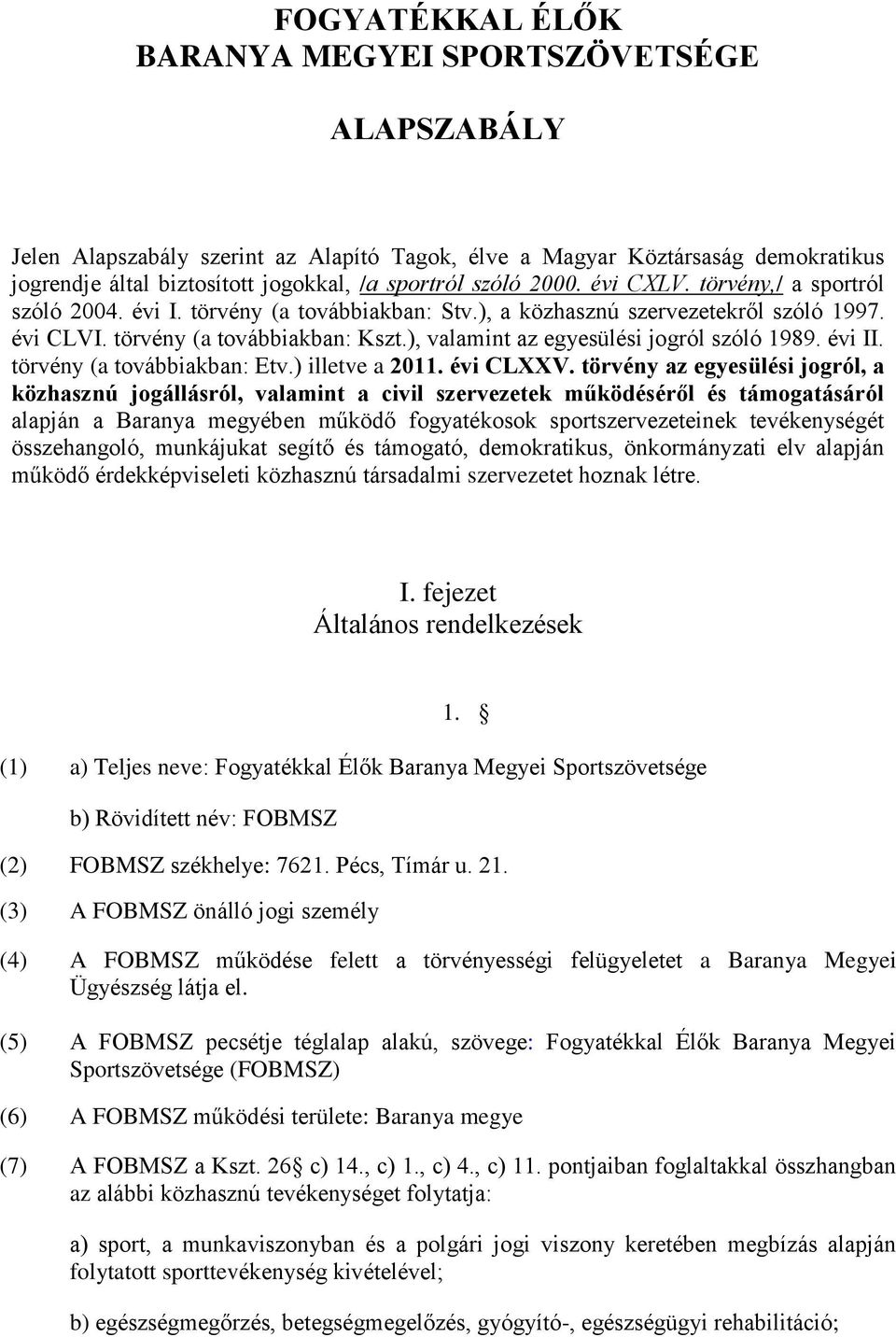 FOGYATÉKKAL ÉLŐK
BARANYA MEGYEI SPORTSZÖVETSÉGE

ALAPSZABÁLY

Jelen Alapszabály szerint az Alapító Tagok, élve a Magyar Köztársaság demokratikus jogrendje által biztosított jogokkal, /a sportról szóló 2000. évi CXLV. törvény,/ a sportról szóló 2004. évi I. törvény (a továbbiakban: Stv.), a közhasznú szervezetekről szóló 1997. évi CLVI. törvény (a továbbiakban: Kszt.), valamint az egyesülési jogról szóló 1989. évi II. törvény (a továbbiakban: Etv.) illetve a 2011. évi CLXXV. törvény az egyesülési jogról, a közhasznú jogállásról, valamint a civil szervezetek működéséről és támogatásáról alapján a Baranya megyében működő fogyatékosok sportszervezeteinek tevékenységét összehangoló, munkájukat segítő és támogató, demokratikus, önkormányzati elv alapján működő érdekképviseleti közhasznú társadalmi szervezetet hoznak létre.

I. fejezet
Általános rendelkezések

1. §

(1) a) Teljes neve: Fogyatékkal Élők Baranya Megyei Sportszövetsége

b) Rövidített név: FOBMSZ

(2) FOBMSZ székhelye: 7621. Pécs, Tímár u. 21.

(3) A FOBMSZ önálló jogi személy

(4) A FOBMSZ működése felett a törvényességi felügyeletet a Baranya Megyei Ügyészség látja el.

(5) A FOBMSZ pecsétje téglalap alakú, szövege: Fogyatékkal Élők Baranya Megyei Sportszövetsége (FOBMSZ)

(6) A FOBMSZ működési területe: Baranya megye

(7) A FOBMSZ a Kszt. 26§ c) 14., c) 1., c) 4., c) 11. pontjaiban foglaltakkal összhangban az alábbi közhasznú tevékenységet folytatja:

a) sport, a munkaviszonyban és a polgári jogi viszony keretében megbízás alapján folytatott sporttevékenység kivételével;

b) egészségmegőrzés, betegségmegelőzés, gyógyító-, egészségügyi rehabilitáció;